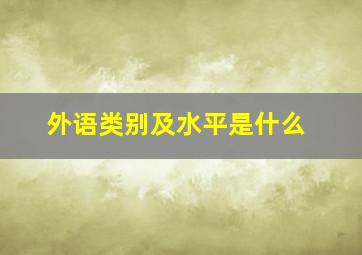 外语类别及水平是什么